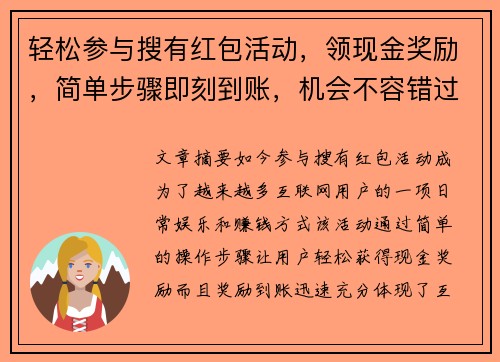 轻松参与搜有红包活动，领现金奖励，简单步骤即刻到账，机会不容错过

文章摘要如今参与搜有红包活动成为了越来越多互联网用户的一项日常娱乐和赚钱方式该活动通过简单的操作步骤让用户轻松获得现金奖励而且奖励到账迅速充分体现了互